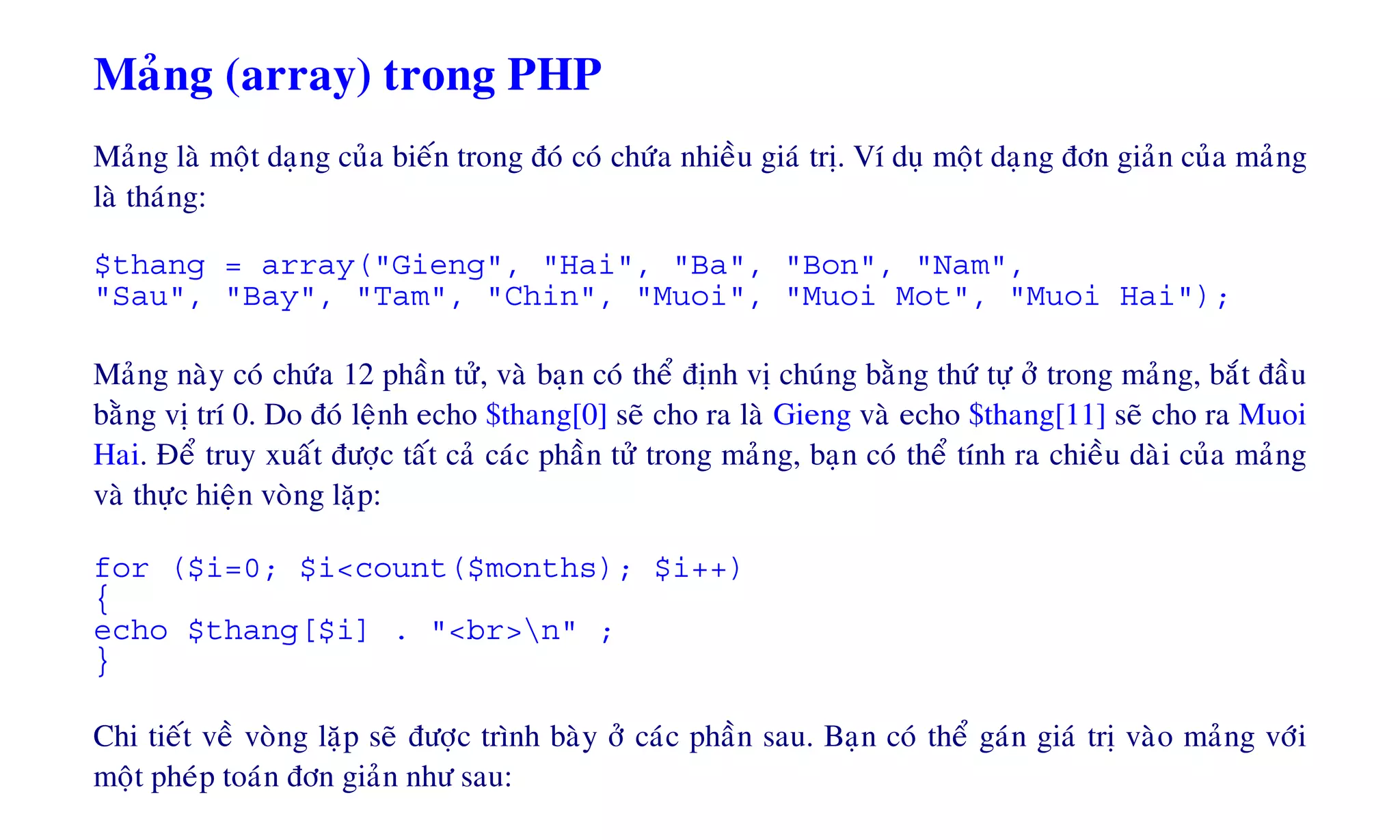 Mảng (array) trong PHP

Mảng là một dạng của biến trong đó có chứa nhiều giá trị. Ví dụ một dạng đơn giản của mảng là tháng:

$thang = array("Gieng", "Hai", "Ba", "Bon", "Nam",
"Sau", "Bay", "Tam", "Chin", "Muoi", "Muoi Mot", "Muoi Hai");

Mảng này có chứa 12 phần tử, và bạn có thể định vị chúng bằng thứ tự ở trong mảng, bắt đầu bằng vị trí 0. Do đó lệnh echo $thang[0] sẽ cho ra là Gieng và echo $thang[11] sẽ cho ra Muoi Hai. Để truy xuất được tất cả các phần tử trong mảng, bạn có thể tính ra chiều dài của mảng và thực hiện vòng lặp:

for ($i=0; $i<count($months); $i++)
{
echo $thang[$i] . "<br>\n" ;
}

Chi tiết về vòng lặp sẽ được trình bày ở các phần sau. Bạn có thể gán giá trị vào mảng với một phép toán đơn giản như sau: